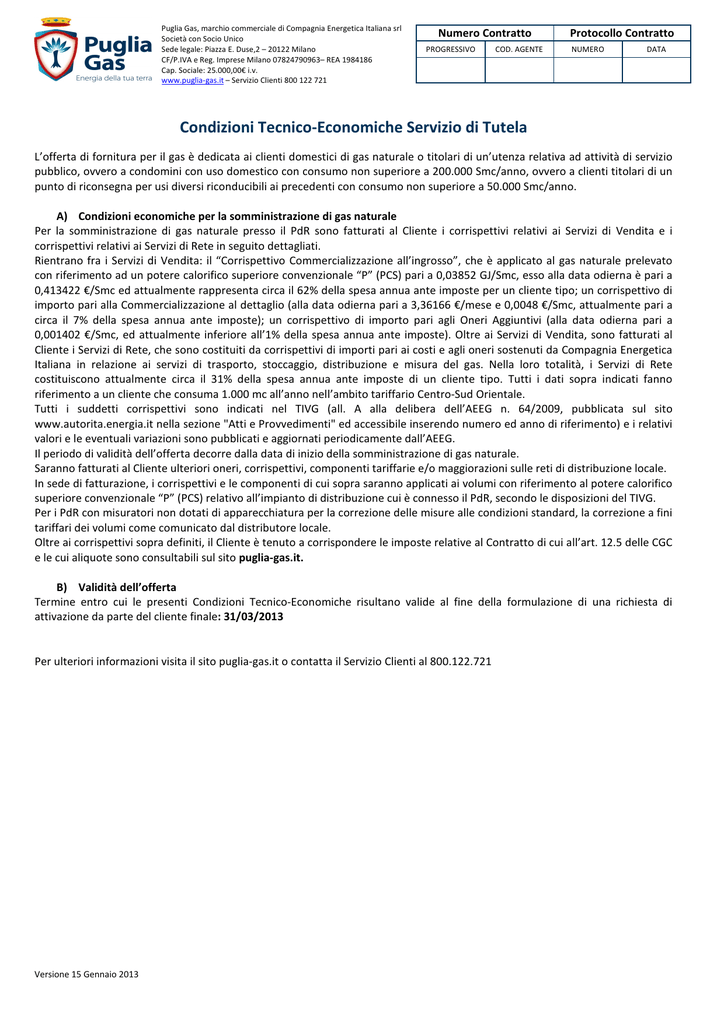 Puglia Gas
Energia della tua terra

Puglia Gas, marchio commerciale di Compagnia Energetica Italiana srl
Società con Socio Unico
Sede legale: Piazza E. Duse,2 – 20122 Milano
CF/P.IVA e Reg. Imprese Milano 07824790963– REA 1984186
Cap. Sociale: 25.000,00€ i.v.
www.puglia-gas.it – Servizio Clienti 800 122 721

| Numero Contratto | | Protocollo Contratto | |
|---|---|---|---|
| PROGRESSIVO | COD. AGENTE | NUMERO | DATA |
| | | | |

Condizioni Tecnico-Economiche Servizio di Tutela

L'offerta di fornitura per il gas è dedicata ai clienti domestici di gas naturale o titolari di un'utenza relativa ad attività di servizio pubblico, ovvero a condomini con uso domestico con consumo non superiore a 200.000 Smc/anno, ovvero a clienti titolari di un punto di riconsegna per usi diversi riconducibili ai precedenti con consumo non superiore a 50.000 Smc/anno.

A) Condizioni economiche per la somministrazione di gas naturale
Per la somministrazione di gas naturale presso il PdR sono fatturati al Cliente i corrispettivi relativi ai Servizi di Vendita e i corrispettivi relativi ai Servizi di Rete in seguito dettagliati.
Rientrano fra i Servizi di Vendita: il "Corrispettivo Commercializzazione all'ingrosso", che è applicato al gas naturale prelevato con riferimento ad un potere calorifico superiore convenzionale "P" (PCS) pari a 0,03852 GJ/Smc, esso alla data odierna è pari a 0,413422 €/Smc ed attualmente rappresenta circa il 62% della spesa annua ante imposte per un cliente tipo; un corrispettivo di importo pari alla Commercializzazione al dettaglio (alla data odierna pari a 3,36166 €/mese e 0,0048 €/Smc, attualmente pari a circa il 7% della spesa annua ante imposte); un corrispettivo di importo pari agli Oneri Aggiuntivi (alla data odierna pari a 0,001402 €/Smc, ed attualmente inferiore all'1% della spesa annua ante imposte). Oltre ai Servizi di Vendita, sono fatturati al Cliente i Servizi di Rete, che sono costituiti da corrispettivi di importi pari ai costi e agli oneri sostenuti da Compagnia Energetica Italiana in relazione ai servizi di trasporto, stoccaggio, distribuzione e misura del gas. Nella loro totalità, i Servizi di Rete costituiscono attualmente circa il 31% della spesa annua ante imposte di un cliente tipo. Tutti i dati sopra indicati fanno riferimento a un cliente che consuma 1.000 mc all'anno nell'ambito tariffario Centro-Sud Orientale.
Tutti i suddetti corrispettivi sono indicati nel TIVG (all. A alla delibera dell'AEEG n. 64/2009, pubblicata sul sito www.autorita.energia.it nella sezione "Atti e Provvedimenti" ed accessibile inserendo numero ed anno di riferimento) e i relativi valori e le eventuali variazioni sono pubblicati e aggiornati periodicamente dall'AEEG.
Il periodo di validità dell'offerta decorre dalla data di inizio della somministrazione di gas naturale.
Saranno fatturati al Cliente ulteriori oneri, corrispettivi, componenti tariffarie e/o maggiorazioni sulle reti di distribuzione locale.
In sede di fatturazione, i corrispettivi e le componenti di cui sopra saranno applicati ai volumi con riferimento al potere calorifico superiore convenzionale "P" (PCS) relativo all'impianto di distribuzione cui è connesso il PdR, secondo le disposizioni del TIVG.
Per i PdR con misuratori non dotati di apparecchiatura per la correzione delle misure alle condizioni standard, la correzione a fini tariffari dei volumi come comunicato dal distributore locale.
Oltre ai corrispettivi sopra definiti, il Cliente è tenuto a corrispondere le imposte relative al Contratto di cui all'art. 12.5 delle CGC e le cui aliquote sono consultabili sul sito puglia-gas.it.

B) Validità dell'offerta
Termine entro cui le presenti Condizioni Tecnico-Economiche risultano valide al fine della formulazione di una richiesta di attivazione da parte del cliente finale: 31/03/2013

Per ulteriori informazioni visita il sito puglia-gas.it o contatta il Servizio Clienti al 800.122.721

Versione 15 Gennaio 2013